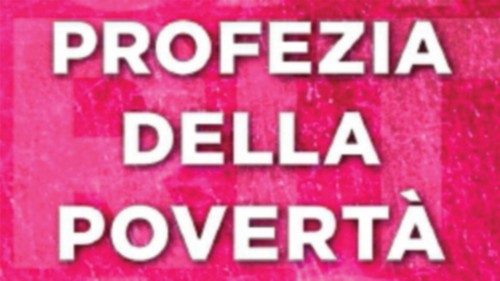 PROFEZIA DELLA POVERTÀ